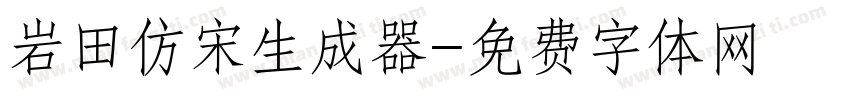 岩田仿宋生成器-免费字体网